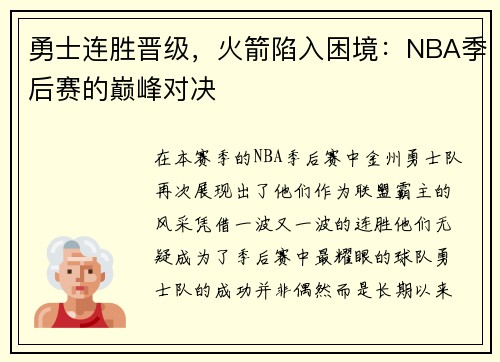 勇士连胜晋级，火箭陷入困境：NBA季后赛的巅峰对决

在本赛季的NBA季后赛中金州勇士队再次展现出了他们作为联盟霸主的风采凭借一波又一波的连胜他们无疑成为了季后赛中最耀眼的球队勇士队的成功并非偶然而是长期以来